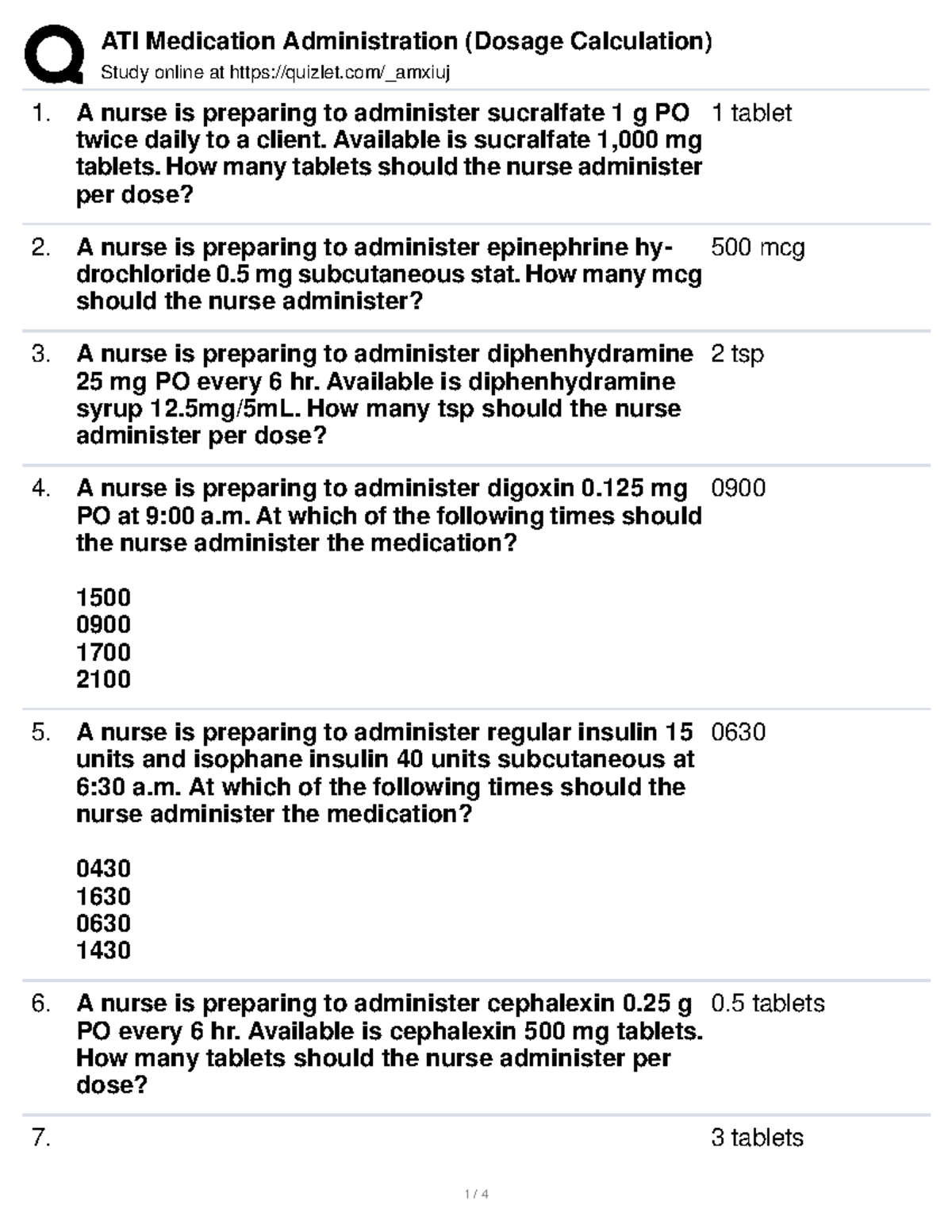 ATI Medication Administration (Dosage Calculation)
Study online at https://quizlet.com/_amxiuj

1. A nurse is preparing to administer sucralfate 1 g PO twice daily to a client. Available is sucralfate 1,000 mg tablets. How many tablets should the nurse administer per dose?

1 tablet

2. A nurse is preparing to administer epinephrine hydrochloride 0.5 mg subcutaneous stat. How many mcg should the nurse administer?

500 mcg

3. A nurse is preparing to administer diphenhydramine 25 mg PO every 6 hr. Available is diphenhydramine syrup 12.5mg/5mL. How many tsp should the nurse administer per dose?

2 tsp

4. A nurse is preparing to administer digoxin 0.125 mg PO at 9:00 a.m. At which of the following times should the nurse administer the medication?

1500
0900
1700
2100

0900

5. A nurse is preparing to administer regular insulin 15 units and isophane insulin 40 units subcutaneous at 6:30 a.m. At which of the following times should the nurse administer the medication?

0430
1630
0630
1430

0630

6. A nurse is preparing to administer cephalexin 0.25 g PO every 6 hr. Available is cephalexin 500 mg tablets. How many tablets should the nurse administer per dose?

0.5 tablets

7.

3 tablets

1 / 4